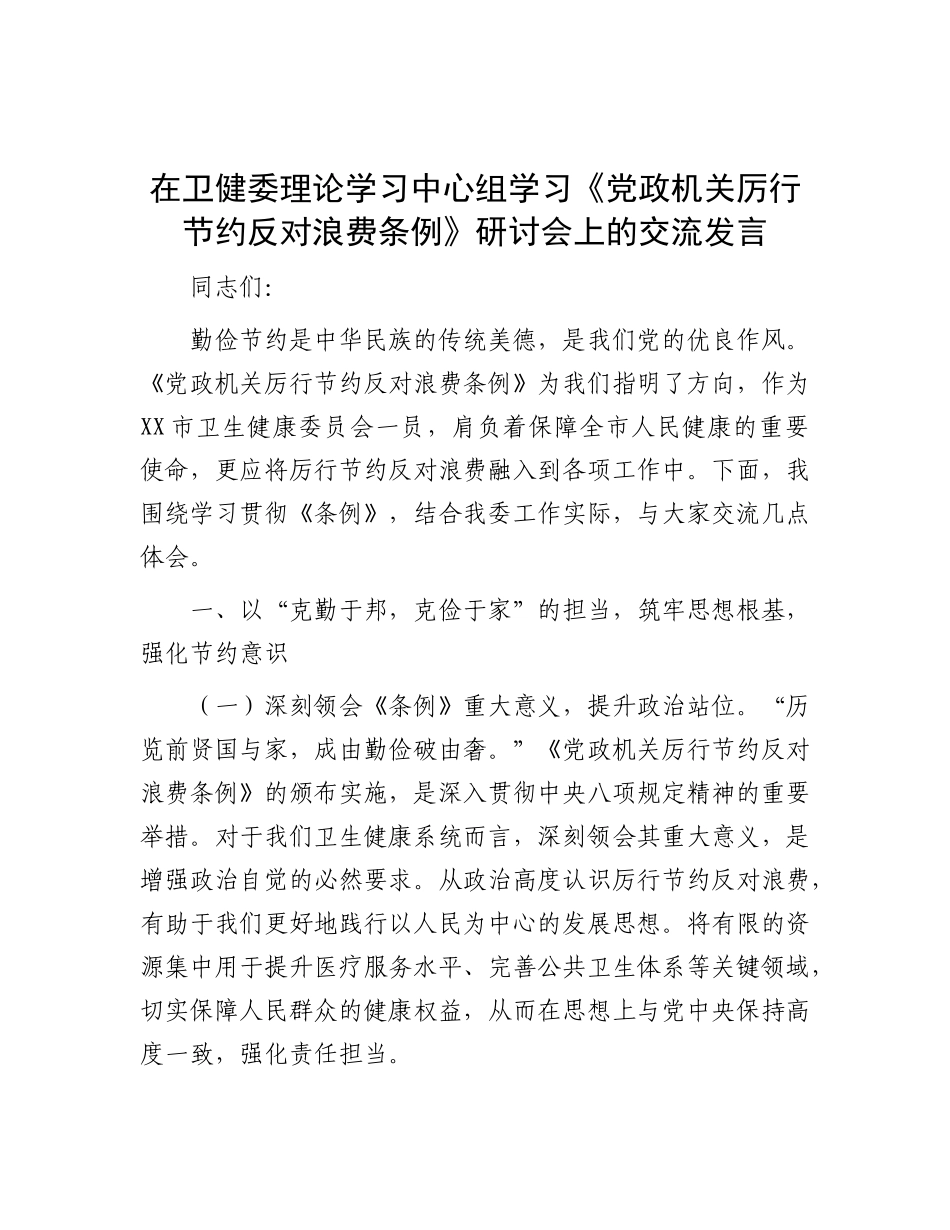 在卫健委理论学习中心组学习《党政机关厉行节约反对浪费条例》研讨会上的交流发言

同志们：

勤俭节约是中华民族的传统美德，是我们党的优良作风。《党政机关厉行节约反对浪费条例》为我们指明了方向，作为XX市卫生健康委员会一员，肩负着保障全市人民健康的重要使命，更应将厉行节约反对浪费融入到各项工作中。下面，我围绕学习贯彻《条例》，结合我委工作实际，与大家交流几点体会。

一、以“克勤于邦，克俭于家”的担当，筑牢思想根基，强化节约意识

（一）深刻领会《条例》重大意义，提升政治站位。“历览前贤国与家，成由勤俭破由奢。”《党政机关厉行节约反对浪费条例》的颁布实施，是深入贯彻中央八项规定精神的重要举措。对于我们卫生健康系统而言，深刻领会其重大意义，是增强政治自觉的必然要求。从政治高度认识厉行节约反对浪费，有助于我们更好地践行以人民为中心的发展思想。将有限的资源集中用于提升医疗服务水平、完善公共卫生体系等关键领域，切实保障人民群众的健康权益，从而在思想上与党中央保持高度一致，强化责任担当。